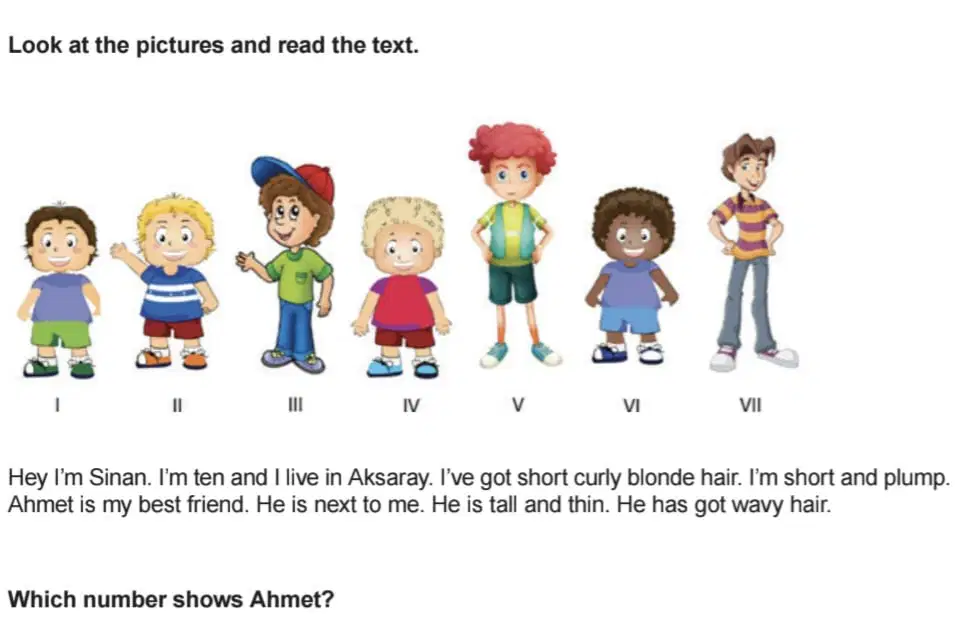 Look at the pictures and read the text.

I

II

III

IV

V

VI

VII

Hey I'm Sinan. I'm ten and I live in Aksaray. I've got short curly blonde hair. I'm short and plump. Ahmet is my best friend. He is next to me. He is tall and thin. He has got wavy hair.

Which number shows Ahmet?